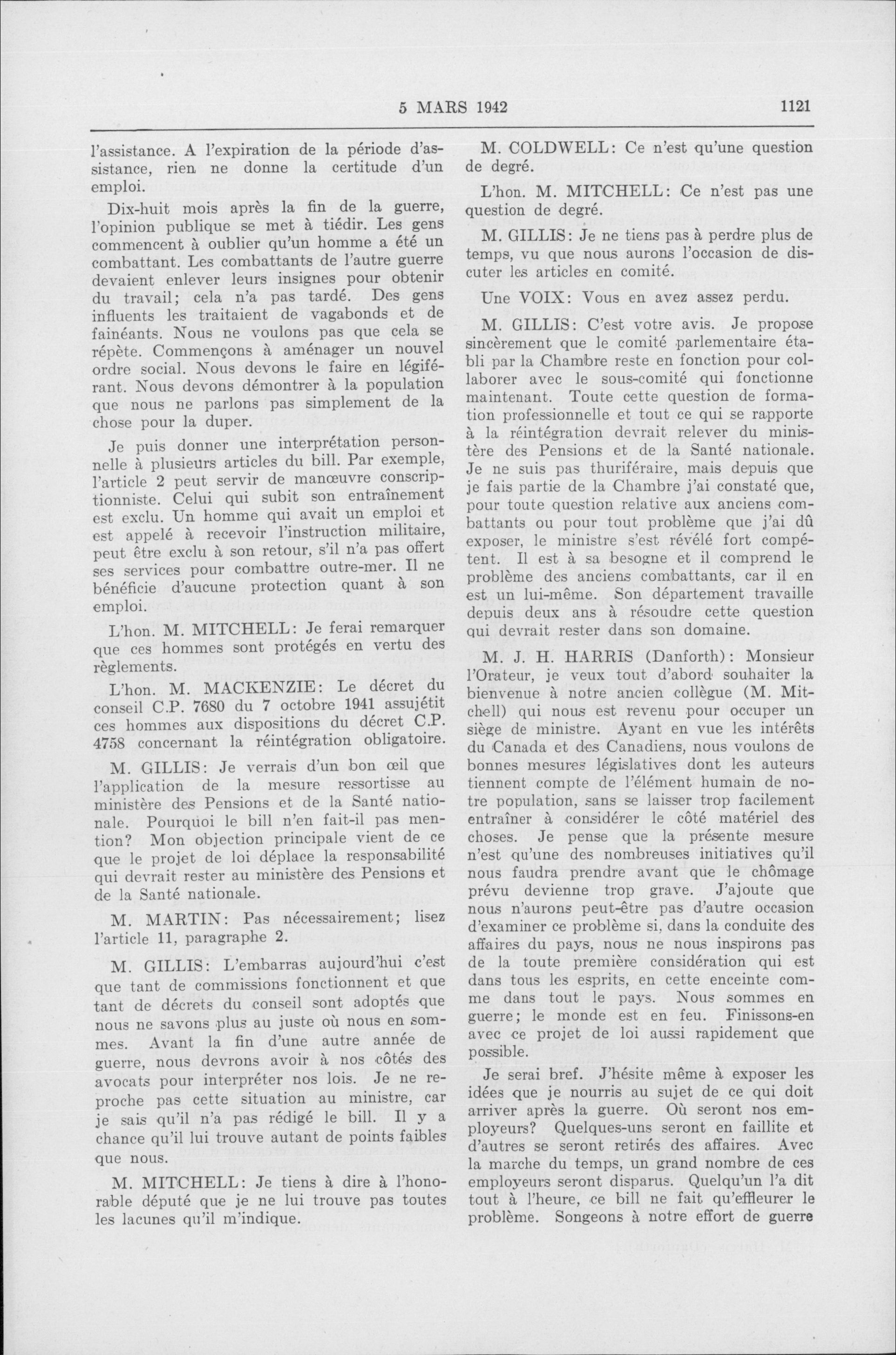 5 MARS 1942 1121

l'assistance. A l'expiration de la période d'assistance, rien ne donne la certitude d'un emploi.

Dix-huit mois après la fin de la guerre, l'opinion publique se met à tiédir. Les gens commencent à oublier qu'un homme a été un combattant. Les combattants de l'autre guerre devaient enlever leurs insignes pour obtenir du travail; cela n'a pas tardé. Des gens influents les traitaient de vagabonds et de fainéants. Nous ne voulons pas que cela se répète. Commençons à aménager un nouvel ordre social. Nous devons le faire en légiférant. Nous devons démontrer à la population que nous ne parlons pas simplement de la chose pour la duper.

Je puis donner une interprétation personnelle à plusieurs articles du bill. Par exemple, l'article 2 peut servir de manœuvre conscriptionniste. Celui qui subit son entraînement est exclu. Un homme qui avait un emploi et est appelé à recevoir l'instruction militaire, peut être exclu à son retour, s'il n'a pas offert ses services pour combattre outre-mer. Il ne bénéficie d'aucune protection quant à son emploi.

L'hon. M. MITCHELL: Je ferai remarquer que ces hommes sont protégés en vertu des règlements.

L'hon. M. MACKENZIE: Le décret du conseil C.P. 7680 du 7 octobre 1941 assujétit ces hommes aux dispositions du décret C.P. 4758 concernant la réintégration obligatoire.

M. GILLIS: Je verrais d'un bon œil que l'application de la mesure ressortisse au ministère des Pensions et de la Santé nationale. Pourquoi le bill n'en fait-il pas mention? Mon objection principale vient de ce que le projet de loi déplace la responsabilité qui devrait rester au ministère des Pensions et de la Santé nationale.

M. MARTIN: Pas nécessairement; lisez l'article 11, paragraphe 2.

M. GILLIS: L'embarras aujourd'hui c'est que tant de commissions fonctionnent et que tant de décrets du conseil sont adoptés que nous ne savons plus au juste où nous en sommes. Avant la fin d'une autre année de guerre, nous devrons avoir à nos côtés des avocats pour interpréter nos lois. Je ne reproche pas cette situation au ministre, car je sais qu'il n'a pas rédigé le bill. Il y a chance qu'il lui trouve autant de points faibles que nous.

M. MITCHELL: Je tiens à dire à l'honorable député que je ne lui trouve pas toutes les lacunes qu'il m'indique.

M. COLDWELL: Ce n'est qu'une question de degré.

L'hon. M. MITCHELL: Ce n'est pas une question de degré.

M. GILLIS: Je ne tiens pas à perdre plus de temps, vu que nous aurons l'occasion de discuter les articles en comité.

Une VOIX: Vous en avez assez perdu.

M. GILLIS: C'est votre avis. Je propose sincèrement que le comité parlementaire établi par la Chambre reste en fonction pour collaborer avec le sous-comité qui fonctionne maintenant. Toute cette question de formation professionnelle et tout ce qui se rapporte à la réintégration devrait relever du ministère des Pensions et de la Santé nationale. Je ne suis pas thuriféraire, mais depuis que je fais partie de la Chambre j'ai constaté que, pour toute question relative aux anciens combattants ou pour tout problème que j'ai dû exposer, le ministre s'est révélé fort compétent. Il est à sa besogne et il comprend le problème des anciens combattants, car il en est un lui-même. Son département travaille depuis deux ans à résoudre cette question qui devrait rester dans son domaine.

M. J. H. HARRIS (Danforth): Monsieur l'Orateur, je veux tout d'abord souhaiter la bienvenue à notre ancien collègue (M. Mitchell) qui nous est revenu pour occuper un siège de ministre. Ayant en vue les intérêts du Canada et des Canadiens, nous voulons de bonnes mesures législatives dont les auteurs tiennent compte de l'élément humain de notre population, sans se laisser trop facilement entraîner à considérer le côté matériel des choses. Je pense que la présente mesure n'est qu'une des nombreuses initiatives qu'il nous faudra prendre avant que le chômage prévu devienne trop grave. J'ajoute que nous n'aurons peut-être pas d'autre occasion d'examiner ce problème si, dans la conduite des affaires du pays, nous ne nous inspirons pas de la toute première considération qui est dans tous les esprits, en cette enceinte comme dans tout le pays. Nous sommes en guerre; le monde est en feu. Finissons-en avec ce projet de loi aussi rapidement que possible.

Je serai bref. J'hésite même à exposer les idées que je nourris au sujet de ce qui doit arriver après la guerre. Où seront nos employeurs? Quelques-uns seront en faillite et d'autres se seront retirés des affaires. Avec la marche du temps, un grand nombre de ces employeurs seront disparus. Quelqu'un l'a dit tout à l'heure, ce bill ne fait qu'effleurer le problème. Songeons à notre effort de guerre